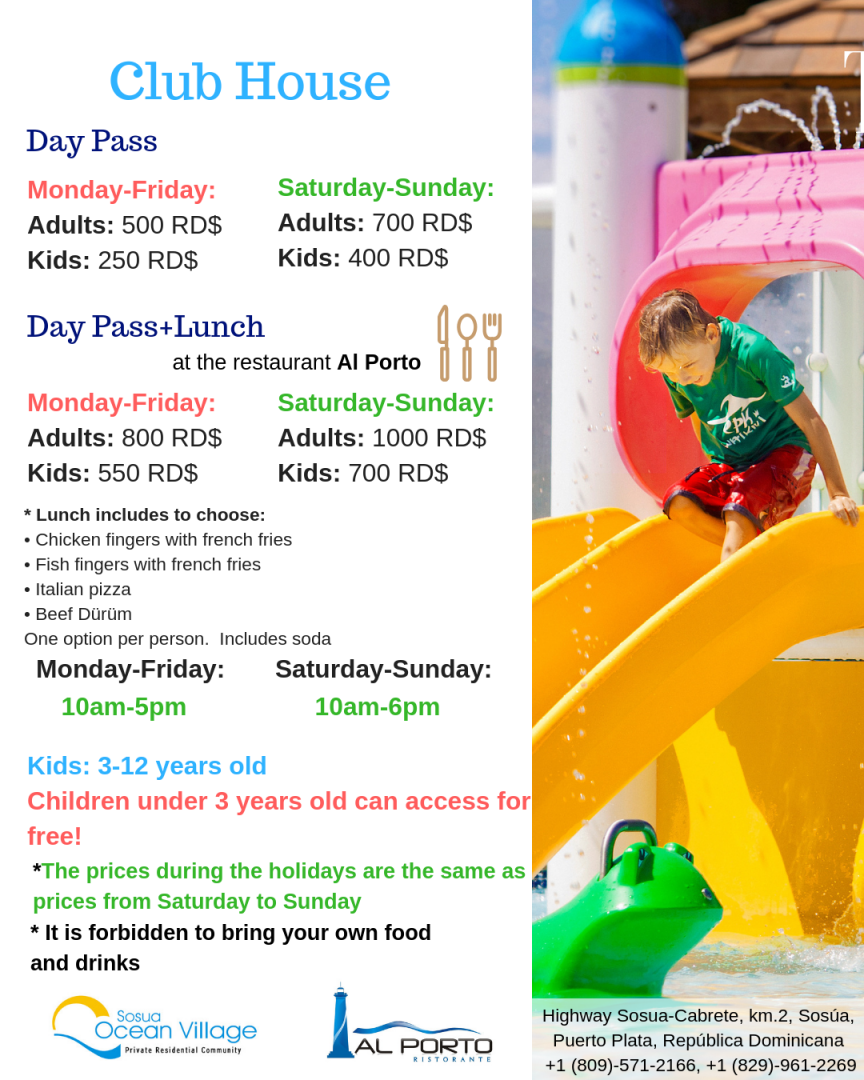 Club House

Day Pass

Monday-Friday:
Adults: 500 RD$
Kids: 250 RD$

Saturday-Sunday:
Adults: 700 RD$
Kids: 400 RD$

Day Pass+Lunch
at the restaurant Al Porto

Monday-Friday:
Adults: 800 RD$
Kids: 550 RD$

Saturday-Sunday:
Adults: 1000 RD$
Kids: 700 RD$

* Lunch includes to choose:
• Chicken fingers with french fries
• Fish fingers with french fries
• Italian pizza
• Beef Dürüm
One option per person. Includes soda

Monday-Friday:
10am-5pm

Saturday-Sunday:
10am-6pm

Kids: 3-12 years old
Children under 3 years old can access for free!
*The prices during the holidays are the same as prices from Saturday to Sunday
* It is forbidden to bring your own food and drinks

Sosua Ocean Village
Private Residential Community

AL PORTO
RISTORANTE

Highway Sosua-Cabrete, km.2, Sosúa, Puerto Plata, República Dominicana
+1 (809)-571-2166, +1 (829)-961-2269